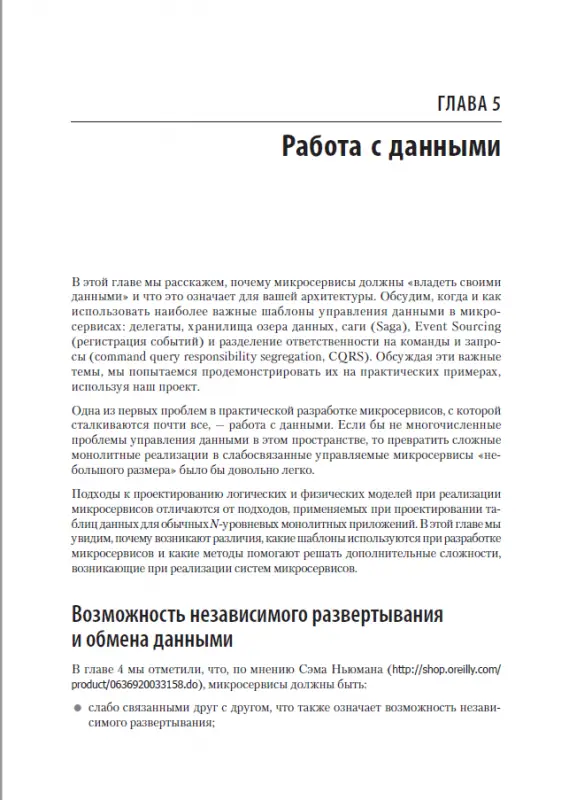 ГЛАВА 5

Работа с данными

В этой главе мы расскажем, почему микросервисы должны «владеть своими данными» и что это означает для вашей архитектуры. Обсудим, когда и как использовать наиболее важные шаблоны управления данными в микросервисах: делегаты, хранилища озера данных, саги (Saga), Event Sourcing (регистрация событий) и разделение ответственности на команды и запросы (command query responsibility segregation, CQRS). Обсуждая эти важные темы, мы попытаемся продемонстрировать их на практических примерах, используя наш проект.

Одна из первых проблем в практической разработке микросервисов, с которой сталкиваются почти все, — работа с данными. Если бы не многочисленные проблемы управления данными в этом пространстве, то превратить сложные монолитные реализации в слабосвязанные управляемые микросервисы «небольшого размера» было бы довольно легко.

Подходы к проектированию логических и физических моделей при реализации микросервисов отличаются от подходов, применяемых при проектировании таблиц данных для обычных $N$-уровневых монолитных приложений. В этой главе мы увидим, почему возникают различия, какие шаблоны используются при разработке микросервисов и какие методы помогают решать дополнительные сложности, возникающие при реализации систем микросервисов.

Возможность независимого развертывания и обмена данными

В главе 4 мы отметили, что, по мнению Сэма Ньюмана (http://shop.oreilly.com/product/0636920033158.do), микросервисы должны быть:

● слабо связанными друг с другом, что также означает возможность независимого развертывания;